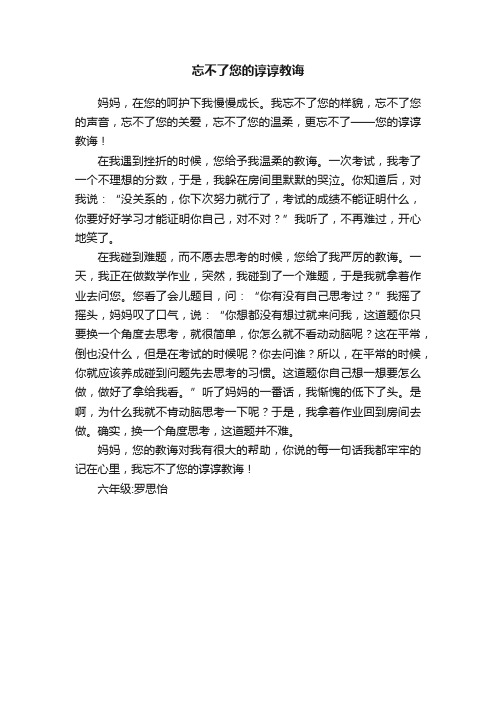 忘不了您的谆谆教诲

妈妈，在您的呵护下我慢慢成长。我忘不了您的样貌，忘不了您的声音，忘不了您的关爱，忘不了您的温柔，更忘不了——您的谆谆教诲！

在我遇到挫折的时候，您给予我温柔的教诲。一次考试，我考了一个不理想的分数，于是，我躲在房间里默默的哭泣。你知道后，对我说：“没关系的，你下次努力就行了，考试的成绩不能证明什么，你要好好学习才能证明你自己，对不对？”我听了，不再难过，开心地笑了。

在我碰到难题，而不愿去思考的时候，您给了我严厉的教诲。一天，我正在做数学作业，突然，我碰到了一个难题，于是我就拿着作业去问您。您看了会儿题目，问：“你有没有自己思考过？”我摇了摇头，妈妈叹了口气，说：“你想都没有想过就来问我，这道题你只要换一个角度去思考，就很简单，你怎么就不看动动脑呢？这在平常，倒也没什么，但是在考试的时候呢？你去问谁？所以，在平常的时候，你就应该养成碰到问题先去思考的习惯。这道题你自己想一想要怎么做，做好了拿给我看。”听了妈妈的一番话，我惭愧的低下了头。是啊，为什么我就不肯动脑思考一下呢？于是，我拿着作业回到房间去做。确实，换一个角度思考，这道题并不难。

妈妈，您的教诲对我有很大的帮助，你说的每一句话我都牢牢的记在心里，我忘不了您的谆谆教诲！

六年级:罗思怡